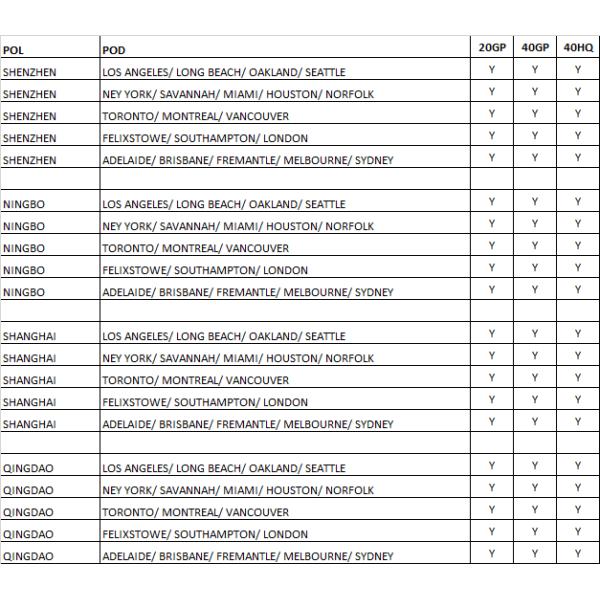 | POL | POD | 20GP | 40GP | 40HQ |
|---|---|---|---|---|
| SHENZHEN | LOS ANGELES/ LONG BEACH/ OAKLAND/ SEATTLE | Y | Y | Y |
| SHENZHEN | NEY YORK/ SAVANNAH/ MIAMI/ HOUSTON/ NORFOLK | Y | Y | Y |
| SHENZHEN | TORONTO/ MONTREAL/ VANCOUVER | Y | Y | Y |
| SHENZHEN | FELIXSTOWE/ SOUTHAMPTON/ LONDON | Y | Y | Y |
| SHENZHEN | ADELAIDE/ BRISBANE/ FREMANTLE/ MELBOURNE/ SYDNEY | Y | Y | Y |
| | | | | |
| NINGBO | LOS ANGELES/ LONG BEACH/ OAKLAND/ SEATTLE | Y | Y | Y |
| NINGBO | NEY YORK/ SAVANNAH/ MIAMI/ HOUSTON/ NORFOLK | Y | Y | Y |
| NINGBO | TORONTO/ MONTREAL/ VANCOUVER | Y | Y | Y |
| NINGBO | FELIXSTOWE/ SOUTHAMPTON/ LONDON | Y | Y | Y |
| NINGBO | ADELAIDE/ BRISBANE/ FREMANTLE/ MELBOURNE/ SYDNEY | Y | Y | Y |
| | | | | |
| SHANGHAI | LOS ANGELES/ LONG BEACH/ OAKLAND/ SEATTLE | Y | Y | Y |
| SHANGHAI | NEY YORK/ SAVANNAH/ MIAMI/ HOUSTON/ NORFOLK | Y | Y | Y |
| SHANGHAI | TORONTO/ MONTREAL/ VANCOUVER | Y | Y | Y |
| SHANGHAI | FELIXSTOWE/ SOUTHAMPTON/ LONDON | Y | Y | Y |
| SHANGHAI | ADELAIDE/ BRISBANE/ FREMANTLE/ MELBOURNE/ SYDNEY | Y | Y | Y |
| | | | | |
| QINGDAO | LOS ANGELES/ LONG BEACH/ OAKLAND/ SEATTLE | Y | Y | Y |
| QINGDAO | NEY YORK/ SAVANNAH/ MIAMI/ HOUSTON/ NORFOLK | Y | Y | Y |
| QINGDAO | TORONTO/ MONTREAL/ VANCOUVER | Y | Y | Y |
| QINGDAO | FELIXSTOWE/ SOUTHAMPTON/ LONDON | Y | Y | Y |
| QINGDAO | ADELAIDE/ BRISBANE/ FREMANTLE/ MELBOURNE/ SYDNEY | Y | Y | Y |